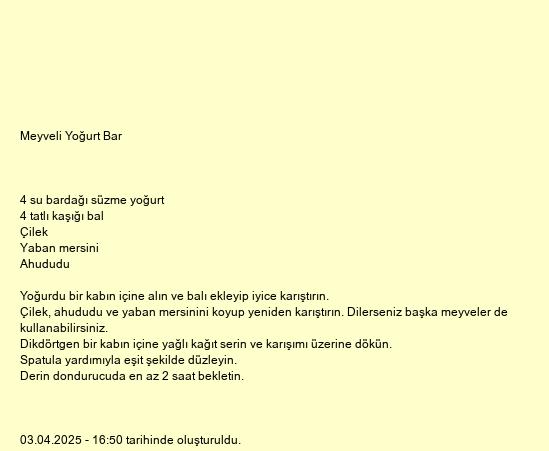 Meyveli Yoğurt Bar

4 su bardağı süzme yoğurt
4 tatlı kaşığı bal
Çilek
Yaban mersini
Ahududu

Yoğurdu bir kabın içine alın ve balı ekleyip iyice karıştırın.
Çilek, ahududu ve yaban mersinini koyup yeniden karıştırın. Dilerseniz başka meyveler de kullanabilirsiniz.
Dikdörtgen bir kabın içine yağlı kağıt serin ve karışımı üzerine dökün.
Spatula yardımıyla eşit şekilde düzleyin.
Derin dondurucuda en az 2 saat bekletin.

03.04.2025 - 16:50 tarihinde oluşturuldu.